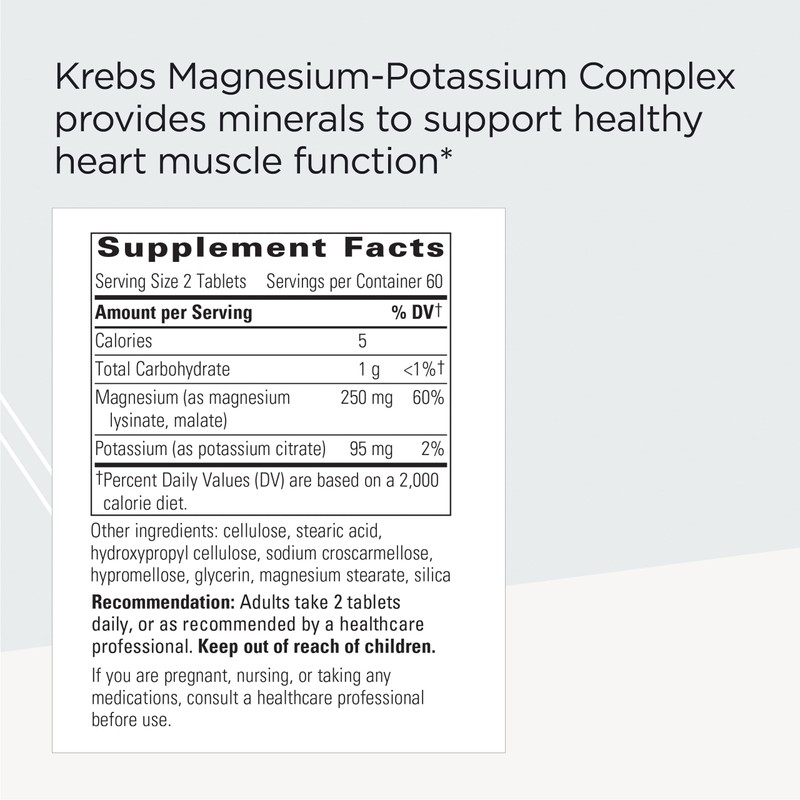 Krebs Magnesium-Potassium Complex provides minerals to support healthy heart muscle function*

Supplement Facts

Serving Size 2 Tablets Servings per Container 60

| Amount per Serving | | % DV† |
|---|---|---|
| Calories | 5 | |
| Total Carbohydrate | 1 g | <1%† |
| Magnesium (as magnesium lysinate, malate) | 250 mg | 60% |
| Potassium (as potassium citrate) | 95 mg | 2% |

†Percent Daily Values (DV) are based on a 2,000 calorie diet.

Other ingredients: cellulose, stearic acid, hydroxypropyl cellulose, sodium croscarmellose, hypromellose, glycerin, magnesium stearate, silica

Recommendation: Adults take 2 tablets daily, or as recommended by a healthcare professional. Keep out of reach of children.

If you are pregnant, nursing, or taking any medications, consult a healthcare professional before use.